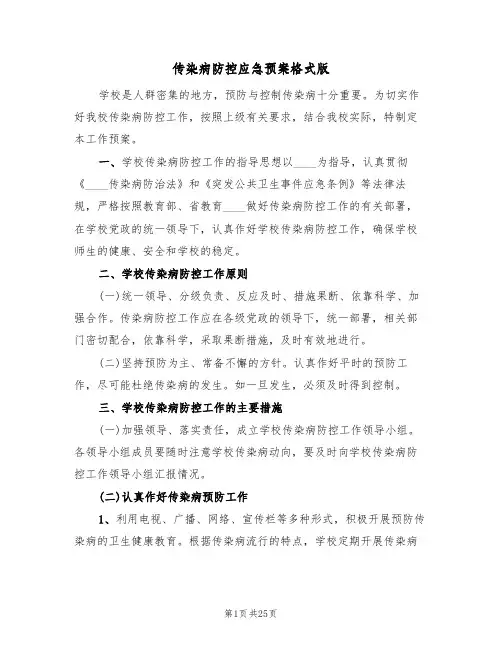 传染病防控应急预案格式版

学校是人群密集的地方，预防与控制传染病十分重要。为切实作好我校传染病防控工作，按照上级有关要求，结合我校实际，特制定本工作预案。

一、学校传染病防控工作的指导思想以____为指导，认真贯彻《____传染病防治法》和《突发公共卫生事件应急条例》等法律法规，严格按照教育部、省教育____做好传染病防控工作的有关部署，在学校党政的统一领导下，认真作好学校传染病防控工作，确保学校师生的健康、安全和学校的稳定。

二、学校传染病防控工作原则

(一)统一领导、分级负责、反应及时、措施果断、依靠科学、加强合作。传染病防控工作应在各级党政的领导下，统一部署，相关部门密切配合，依靠科学，采取果断措施，及时有效地进行。

(二)坚持预防为主、常备不懈的方针。认真作好平时的预防工作，尽可能杜绝传染病的发生。如一旦发生，必须及时得到控制。

三、学校传染病防控工作的主要措施

(一)加强领导、落实责任，成立学校传染病防控工作领导小组。各领导小组成员要随时注意学校传染病动向，要及时向学校传染病防控工作领导小组汇报情况。

(二)认真作好传染病预防工作

1、利用电视、广播、网络、宣传栏等多种形式，积极开展预防传染病的卫生健康教育。根据传染病流行的特点，学校定期开展传染病

第1页 共25页